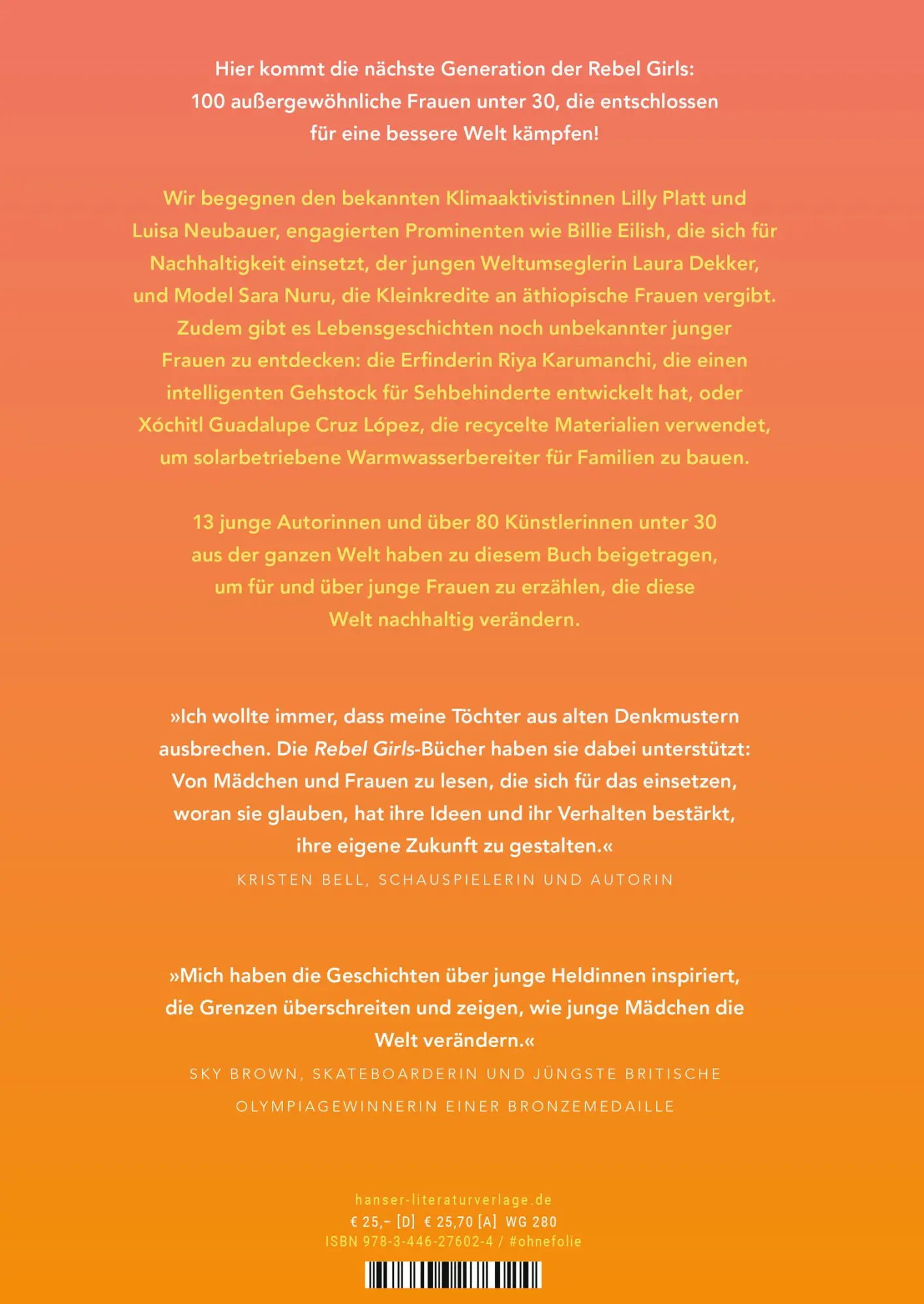 Hier kommt die nächste Generation der Rebel Girls: 100 außergewöhnliche Frauen unter 30, die entschlossen für eine bessere Welt kämpfen!

Wir begegnen den bekannten Klimaaktivistinnen Lilly Platt und Luisa Neubauer, engagierten Prominenten wie Billie Eilish, die sich für Nachhaltigkeit einsetzt, der jungen Weltumseglerin Laura Dekker, und Model Sara Nuru, die Kleinkredite an äthiopische Frauen vergibt. Zudem gibt es Lebensgeschichten noch unbekannter junger Frauen zu entdecken: die Erfinderin Riya Karumanchi, die einen intelligenten Gehstock für Sehbehinderte entwickelt hat, oder Xóchitl Guadalupe Cruz López, die recycelte Materialien verwendet, um solarbetriebene Warmwasserbereiter für Familien zu bauen.

13 junge Autorinnen und über 80 Künstlerinnen unter 30 aus der ganzen Welt haben zu diesem Buch beigetragen, um für und über junge Frauen zu erzählen, die diese Welt nachhaltig verändern.

»Ich wollte immer, dass meine Töchter aus alten Denkmustern ausbrechen. Die Rebel Girls-Bücher haben sie dabei unterstützt: Von Mädchen und Frauen zu lesen, die sich für das einsetzen, woran sie glauben, hat ihre Ideen und ihr Verhalten bestärkt, ihre eigene Zukunft zu gestalten.«
KRISTEN BELL, SCHAUSPIELERIN UND AUTORIN

»Mich haben die Geschichten über junge Heldinnen inspiriert, die Grenzen überschreiten und zeigen, wie junge Mädchen die Welt verändern.«
SKY BROWN, SKATEBOARDERIN UND JÜNGSTE BRITISCHE OLYMPIAGEWINNERIN EINER BRONZEMEDAILLE

hanser-literaturverlage.de
€ 25,– [D] € 25,70 [A] WG 280
ISBN 978-3-446-27602-4 / #ohnefolie